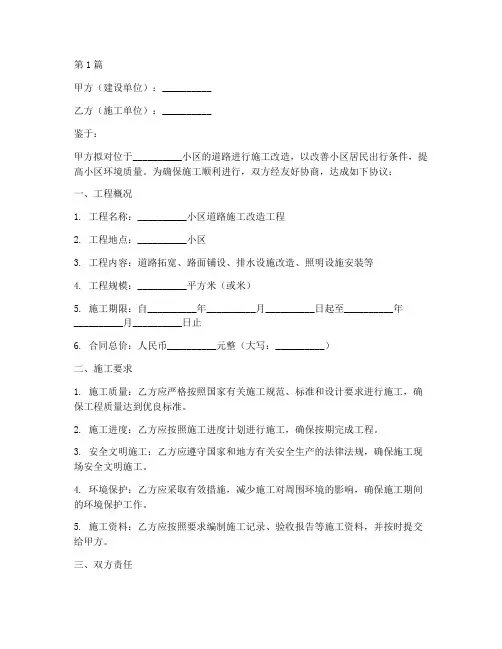 第1篇

甲方（建设单位）：__________

乙方（施工单位）：__________

鉴于：

甲方拟对位于__________小区的道路进行施工改造，以改善小区居民出行条件，提高小区环境质量。为确保施工顺利进行，双方经友好协商，达成如下协议：

一、工程概况

1. 工程名称：__________小区道路施工改造工程

2. 工程地点：__________小区

3. 工程内容：道路拓宽、路面铺设、排水设施改造、照明设施安装等

4. 工程规模：__________平方米（或米）

5. 施工期限：自__________年__________月__________日起至__________年__________月__________日止

6. 合同总价：人民币__________元整（大写：__________）

二、施工要求

1. 施工质量：乙方应严格按照国家有关施工规范、标准和设计要求进行施工，确保工程质量达到优良标准。

2. 施工进度：乙方应按照施工进度计划进行施工，确保按期完成工程。

3. 安全文明施工：乙方应遵守国家和地方有关安全生产的法律法规，确保施工现场安全文明施工。

4. 环境保护：乙方应采取有效措施，减少施工对周围环境的影响，确保施工期间的环境保护工作。

5. 施工资料：乙方应按照要求编制施工记录、验收报告等施工资料，并按时提交给甲方。

三、双方责任